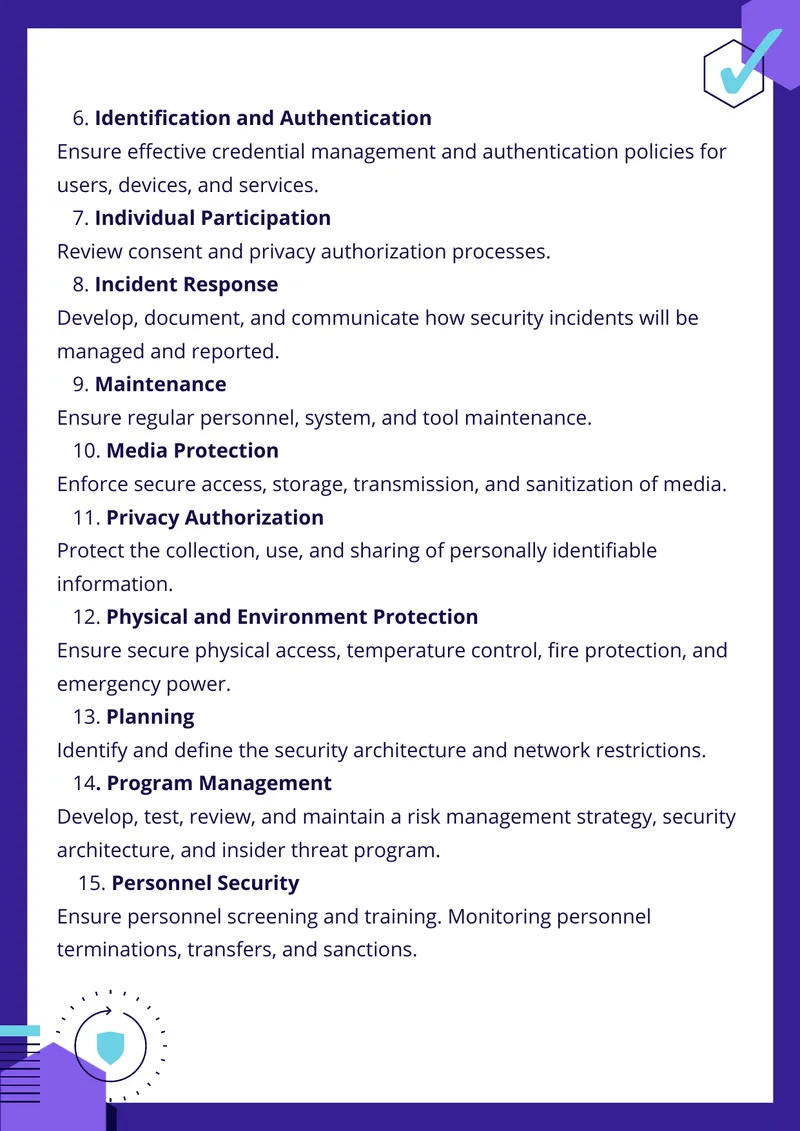 6. Identification and Authentication
Ensure effective credential management and authentication policies for users, devices, and services.

7. Individual Participation
Review consent and privacy authorization processes.

8. Incident Response
Develop, document, and communicate how security incidents will be managed and reported.

9. Maintenance
Ensure regular personnel, system, and tool maintenance.

10. Media Protection
Enforce secure access, storage, transmission, and sanitization of media.

11. Privacy Authorization
Protect the collection, use, and sharing of personally identifiable information.

12. Physical and Environment Protection
Ensure secure physical access, temperature control, fire protection, and emergency power.

13. Planning
Identify and define the security architecture and network restrictions.

14. Program Management
Develop, test, review, and maintain a risk management strategy, security architecture, and insider threat program.

15. Personnel Security
Ensure personnel screening and training. Monitoring personnel terminations, transfers, and sanctions.